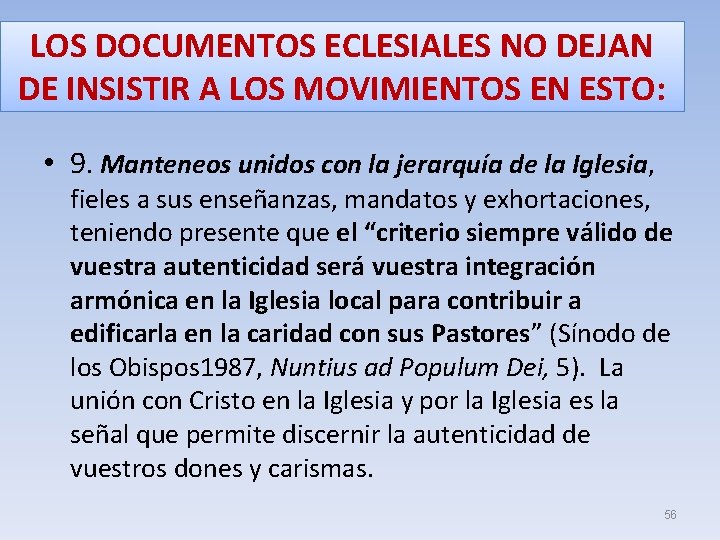 LOS DOCUMENTOS ECLESIALES NO DEJAN DE INSISTIR A LOS MOVIMIENTOS EN ESTO:

• 9. Manteneos unidos con la jerarquía de la Iglesia, fieles a sus enseñanzas, mandatos y exhortaciones, teniendo presente que el "criterio siempre válido de vuestra autenticidad será vuestra integración armónica en la Iglesia local para contribuir a edificarla en la caridad con sus Pastores" (Sínodo de los Obispos1987, Nuntius ad Populum Dei, 5). La unión con Cristo en la Iglesia y por la Iglesia es la señal que permite discernir la autenticidad de vuestros dones y carismas.

56